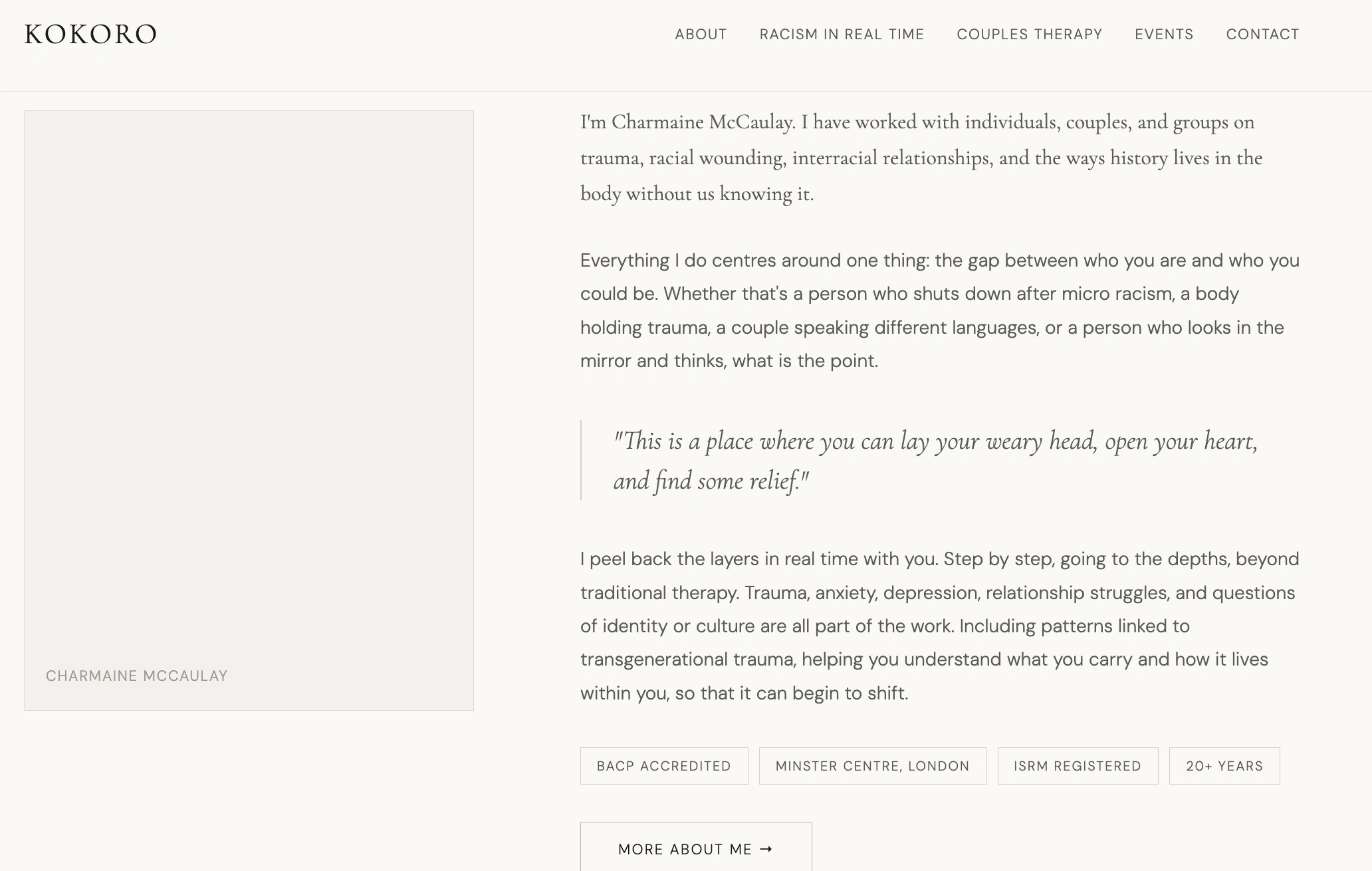 KOKORO

ABOUT RACISM IN REAL TIME COUPLES THERAPY EVENTS CONTACT

CHARMAINE MCCAULAY

I'm Charmaine McCaulay. I have worked with individuals, couples, and groups on trauma, racial wounding, interracial relationships, and the ways history lives in the body without us knowing it.

Everything I do centres around one thing: the gap between who you are and who you could be. Whether that's a person who shuts down after micro racism, a body holding trauma, a couple speaking different languages, or a person who looks in the mirror and thinks, what is the point.

"This is a place where you can lay your weary head, open your heart, and find some relief."

I peel back the layers in real time with you. Step by step, going to the depths, beyond traditional therapy. Trauma, anxiety, depression, relationship struggles, and questions of identity or culture are all part of the work. Including patterns linked to transgenerational trauma, helping you understand what you carry and how it lives within you, so that it can begin to shift.

BACP ACCREDITED MINSTER CENTRE, LONDON ISRM REGISTERED 20+ YEARS

MORE ABOUT ME →